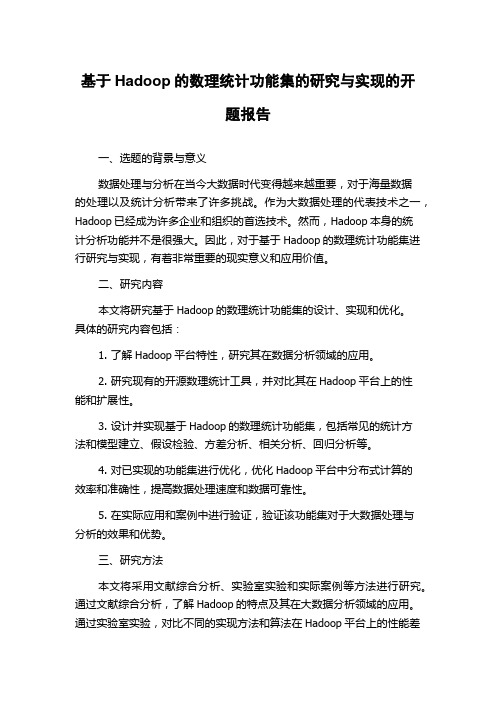 基于 Hadoop 的数理统计功能集的研究与实现的开题报告

一、选题的背景与意义

数据处理与分析在当今大数据时代变得越来越重要，对于海量数据的处理以及统计分析带来了许多挑战。作为大数据处理的代表技术之一，Hadoop 已经成为许多企业和组织的首选技术。然而，Hadoop 本身的统计分析功能并不是很强大。因此，对于基于 Hadoop 的数理统计功能集进行研究与实现，有着非常重要的现实意义和应用价值。

二、研究内容

本文将研究基于 Hadoop 的数理统计功能集的设计、实现和优化。具体的研究内容包括：

1. 了解 Hadoop 平台特性，研究其在数据分析领域的应用。

2. 研究现有的开源数理统计工具，并对比其在 Hadoop 平台上的性能和扩展性。

3. 设计并实现基于 Hadoop 的数理统计功能集，包括常见的统计方法和模型建立、假设检验、方差分析、相关分析、回归分析等。

4. 对已实现的功能集进行优化，优化 Hadoop 平台中分布式计算的效率和准确性，提高数据处理速度和数据可靠性。

5. 在实际应用和案例中进行验证，验证该功能集对于大数据处理与分析的效果和优势。

三、研究方法

本文将采用文献综合分析、实验室实验和实际案例等方法进行研究。通过文献综合分析，了解 Hadoop 的特点及其在大数据分析领域的应用。通过实验室实验，对比不同的实现方法和算法在 Hadoop 平台上的性能差